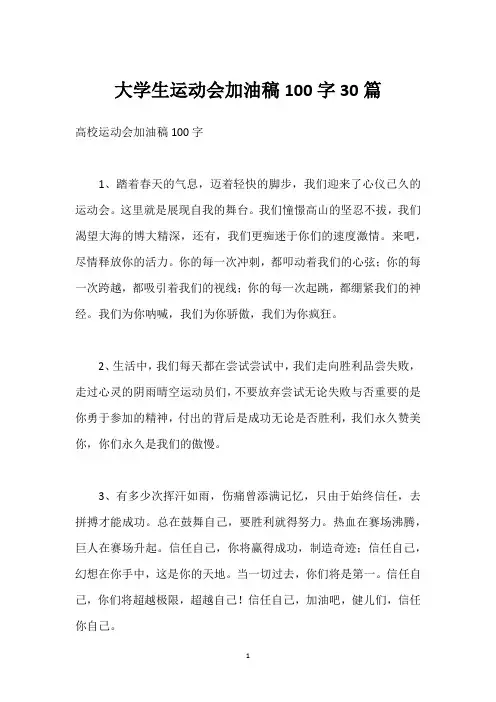 大学生运动会加油稿 100 字 30 篇

高校运动会加油稿 100 字

1、踏着春天的气息，迈着轻快的脚步，我们迎来了心仪已久的运动会。这里就是展现自我的舞台。我们憧憬高山的坚忍不拔，我们渴望大海的博大精深，还有，我们更痴迷于你们的速度激情。来吧，尽情释放你的活力。你的每一次冲刺，都叩动着我们的心弦；你的每一次跨越，都吸引着我们的视线；你的每一次起跳，都绷紧我们的神经。我们为你呐喊，我们为你骄傲，我们为你疯狂。

2、生活中，我们每天都在尝试尝试中，我们走向胜利品尝失败，走过心灵的阴雨晴空运动员们，不要放弃尝试无论失败与否重要的是你勇于参加的精神，付出的背后是成功无论是否胜利，我们永久赞美你，你们永久是我们的傲慢。

3、有多少次挥汗如雨，伤痛曾添满记忆，只由于始终信任，去拼搏才能成功。总在鼓舞自己，要胜利就得努力。热血在赛场沸腾，巨人在赛场升起。信任自己，你将赢得成功，制造奇迹；信任自己，幻想在你手中，这是你的天地。当一切过去，你们将是第一。信任自己，你们将超越极限，超越自己！信任自己，加油吧，健儿们，信任你自己。

1